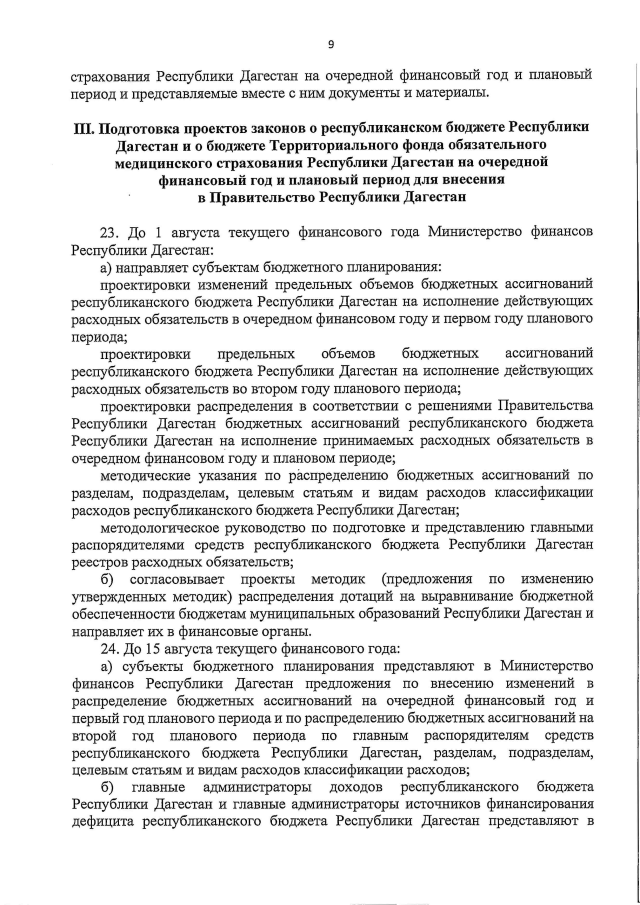 9

страхования Республики Дагестан на очередной финансовый год и плановый период и представляемые вместе с ним документы и материалы.

III. Подготовка проектов законов о республиканском бюджете Республики Дагестан и о бюджете Территориального фонда обязательного медицинского страхования Республики Дагестан на очередной финансовый год и плановый период для внесения в Правительство Республики Дагестан

23. До 1 августа текущего финансового года Министерство финансов Республики Дагестан:

а) направляет субъектам бюджетного планирования:

проектировки изменений предельных объемов бюджетных ассигнований республиканского бюджета Республики Дагестан на исполнение действующих расходных обязательств в очередном финансовом году и первом году планового периода;

проектировки предельных объемов бюджетных ассигнований республиканского бюджета Республики Дагестан на исполнение действующих расходных обязательств во втором году планового периода;

проектировки распределения в соответствии с решениями Правительства Республики Дагестан бюджетных ассигнований республиканского бюджета Республики Дагестан на исполнение принимаемых расходных обязательств в очередном финансовом году и плановом периоде;

методические указания по распределению бюджетных ассигнований по разделам, подразделам, целевым статьям и видам расходов классификации расходов республиканского бюджета Республики Дагестан;

методологическое руководство по подготовке и представлению главными распорядителями средств республиканского бюджета Республики Дагестан реестров расходных обязательств;

б) согласовывает проекты методик (предложения по изменению утвержденных методик) распределения дотаций на выравнивание бюджетной обеспеченности бюджетам муниципальных образований Республики Дагестан и направляет их в финансовые органы.

24. До 15 августа текущего финансового года:

а) субъекты бюджетного планирования представляют в Министерство финансов Республики Дагестан предложения по внесению изменений в распределение бюджетных ассигнований на очередной финансовый год и первый год планового периода и по распределению бюджетных ассигнований на второй год планового периода по главным распорядителям средств республиканского бюджета Республики Дагестан, разделам, подразделам, целевым статьям и видам расходов классификации расходов;

б) главные администраторы доходов республиканского бюджета Республики Дагестан и главные администраторы источников финансирования дефицита республиканского бюджета Республики Дагестан представляют в